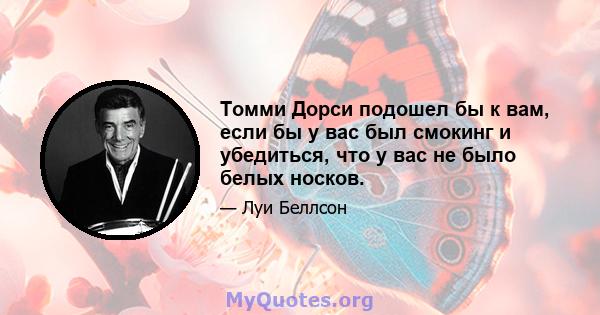 Томми Дорси подошел бы к вам, если бы у вас был смокинг и убедиться, что у вас не было белых носков.

— Луи Беллсон

MyQuotes.org